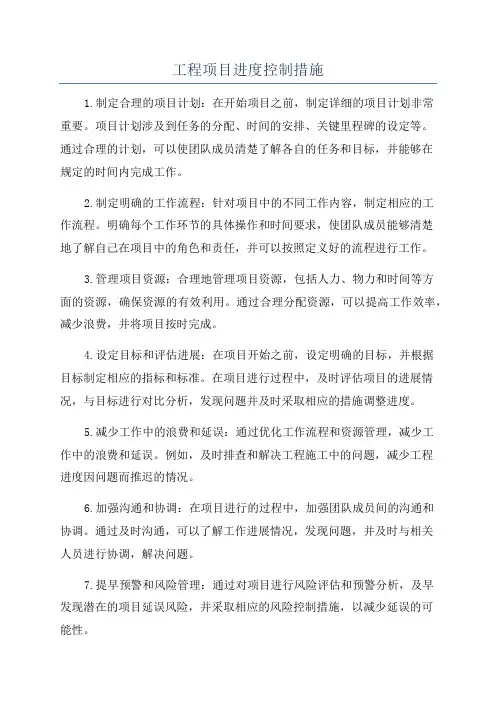 工程项目进度控制措施

1.制定合理的项目计划：在开始项目之前，制定详细的项目计划非常重要。项目计划涉及到任务的分配、时间的安排、关键里程碑的设定等。通过合理的计划，可以使团队成员清楚了解各自的任务和目标，并能够在规定的时间内完成工作。

2.制定明确的工作流程：针对项目中的不同工作内容，制定相应的工作流程。明确每个工作环节的具体操作和时间要求，使团队成员能够清楚地了解自己在项目中的角色和责任，并可以按照定义好的流程进行工作。

3.管理项目资源：合理地管理项目资源，包括人力、物力和时间等方面的资源，确保资源的有效利用。通过合理分配资源，可以提高工作效率，减少浪费，并将项目按时完成。

4.设定目标和评估进展：在项目开始之前，设定明确的目标，并根据目标制定相应的指标和标准。在项目进行过程中，及时评估项目的进展情况，与目标进行对比分析，发现问题并及时采取相应的措施调整进度。

5.减少工作中的浪费和延误：通过优化工作流程和资源管理，减少工作中的浪费和延误。例如，及时排查和解决工程施工中的问题，减少工程进度因问题而推迟的情况。

6.加强沟通和协调：在项目进行的过程中，加强团队成员间的沟通和协调。通过及时沟通，可以了解工作进展情况，发现问题，并及时与相关人员进行协调，解决问题。

7.提早预警和风险管理：通过对项目进行风险评估和预警分析，及早发现潜在的项目延误风险，并采取相应的风险控制措施，以减少延误的可能性。